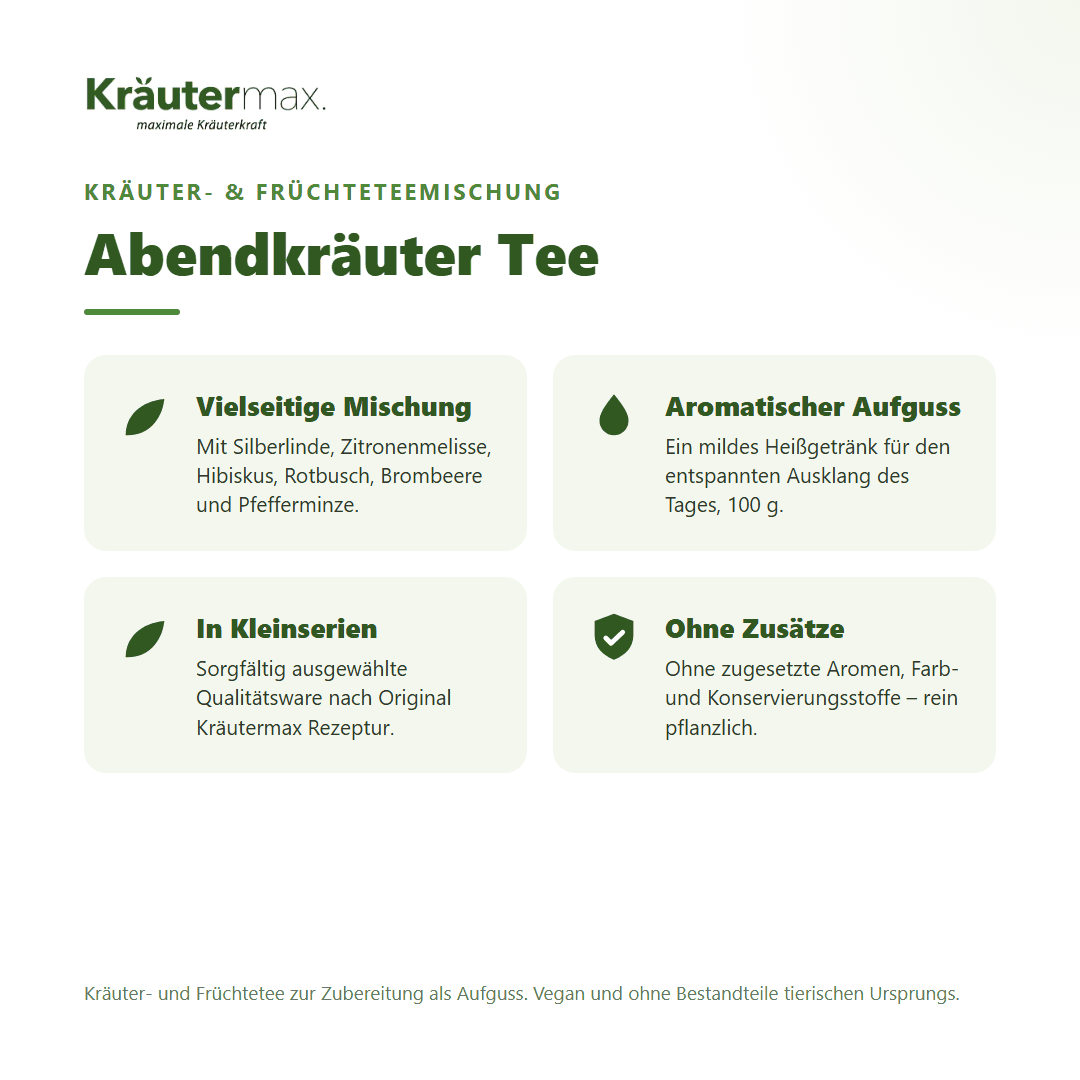 Kräutermax.
maximale Kräuterkraft

KRÄUTER- & FRÜCHTETEEMISCHUNG

Abendkräuter Tee

Vielseitige Mischung
Mit Silberlinde, Zitronenmelisse, Hibiskus, Rotbusch, Brombeere und Pfefferminze.

Aromatischer Aufguss
Ein mildes Heißgetränk für den entspannten Ausklang des Tages, 100 g.

In Kleinserien
Sorgfältig ausgewählte Qualitätsware nach Original Kräutermax Rezeptur.

Ohne Zusätze
Ohne zugesetzte Aromen, Farb- und Konservierungsstoffe – rein pflanzlich.

Kräuter- und Früchtetee zur Zubereitung als Aufguss. Vegan und ohne Bestandteile tierischen Ursprungs.